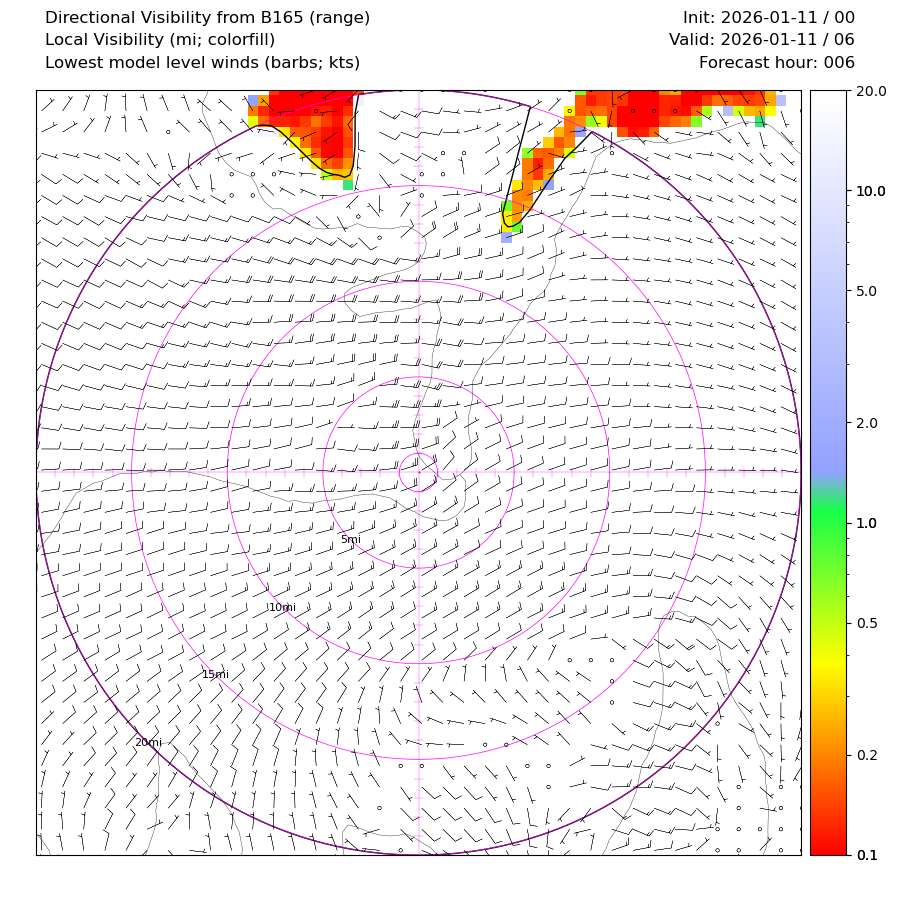 Directional Visibility from B165 (range)
Local Visibility (mi; colorfill)
Lowest model level winds (barbs; kts)

Init: 2026-01-11 / 00
Valid: 2026-01-11 / 06
Forecast hour: 006

5mi
10mi
15mi
20mi

20.0
10.0
5.0
2.0
1.0
0.5
0.2
0.1